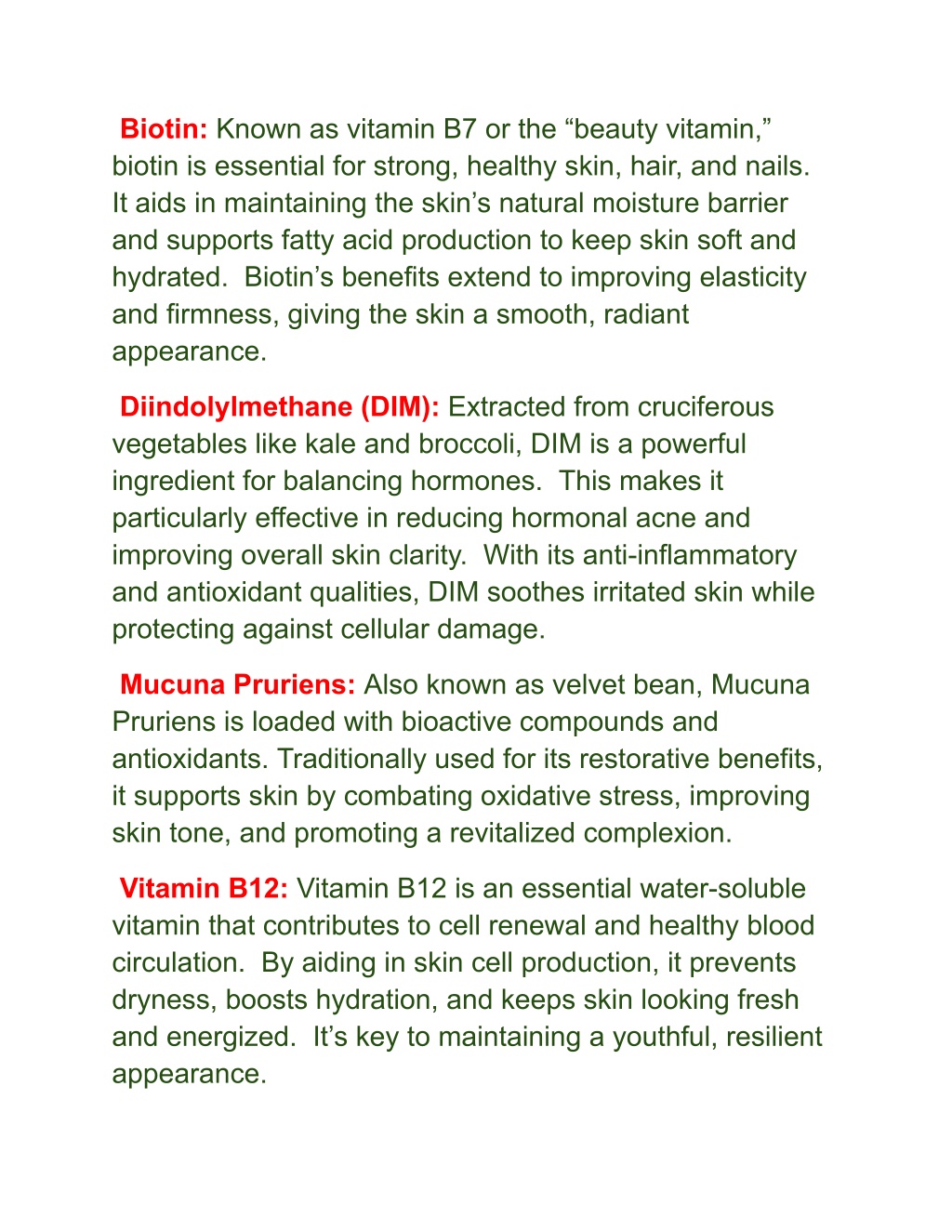 Biotin: Known as vitamin B7 or the “beauty vitamin,” biotin is essential for strong, healthy skin, hair, and nails. It aids in maintaining the skin’s natural moisture barrier and supports fatty acid production to keep skin soft and hydrated.  Biotin’s benefits extend to improving elasticity and firmness, giving the skin a smooth, radiant appearance.

Diindolylmethane (DIM): Extracted from cruciferous vegetables like kale and broccoli, DIM is a powerful ingredient for balancing hormones.  This makes it particularly effective in reducing hormonal acne and improving overall skin clarity.  With its anti-inflammatory and antioxidant qualities, DIM soothes irritated skin while protecting against cellular damage.

Mucuna Pruriens: Also known as velvet bean, Mucuna Pruriens is loaded with bioactive compounds and antioxidants. Traditionally used for its restorative benefits, it supports skin by combating oxidative stress, improving skin tone, and promoting a revitalized complexion.

Vitamin B12: Vitamin B12 is an essential water-soluble vitamin that contributes to cell renewal and healthy blood circulation.  By aiding in skin cell production, it prevents dryness, boosts hydration, and keeps skin looking fresh and energized.  It’s key to maintaining a youthful, resilient appearance.